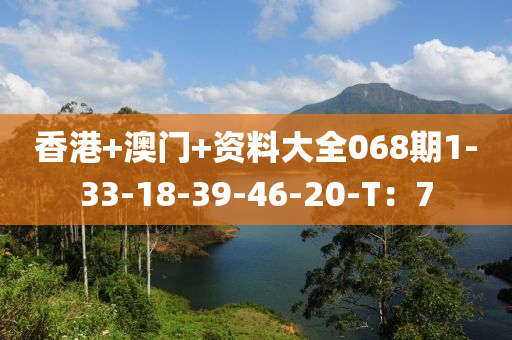 香港+澳门+资料大全068期1-33-18-39-46-20-T：7